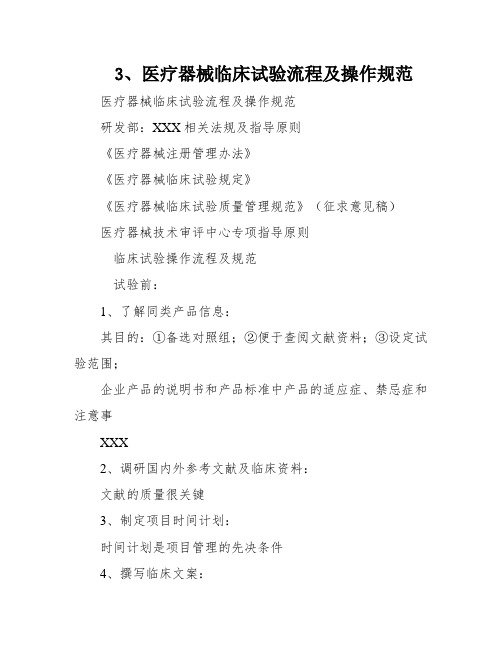 3、医疗器械临床试验流程及操作规范

医疗器械临床试验流程及操作规范

研发部：XXX 相关法规及指导原则

《医疗器械注册管理办法》

《医疗器械临床试验规定》

《医疗器械临床试验质量管理规范》（征求意见稿）

医疗器械技术审评中心专项指导原则

临床试验操作流程及规范

试验前：

1、了解同类产品信息：

其目的：①备选对照组；②便于查阅文献资料；③设定试验范围；

企业产品的说明书和产品标准中产品的适应症、禁忌症和注意事

XXX

2、调研国内外参考文献及临床资料：

文献的质量很关键

3、制定项目时间计划：

时间计划是项目管理的先决条件

4、撰写临床文案：